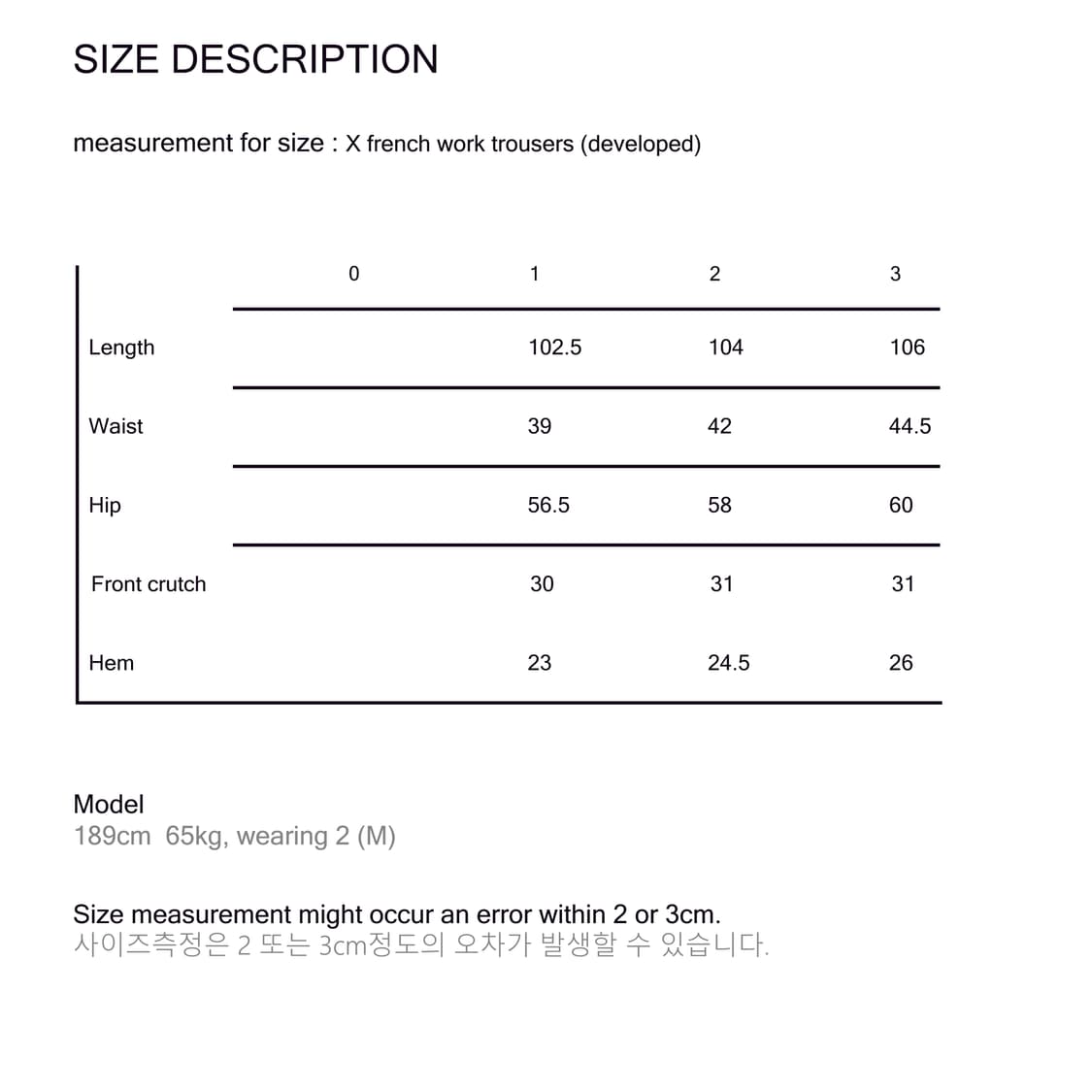 SIZE DESCRIPTION

measurement for size : X french work trousers (developed)

| | 0 | 1 | 2 | 3 |
|---|---|---|---|---|
| Length | | 102.5 | 104 | 106 |
| Waist | | 39 | 42 | 44.5 |
| Hip | | 56.5 | 58 | 60 |
| Front crutch | | 30 | 31 | 31 |
| Hem | | 23 | 24.5 | 26 |

Model
189cm 65kg, wearing 2 (M)

Size measurement might occur an error within 2 or 3cm.
사이즈측정은 2 또는 3cm정도의 오차가 발생할 수 있습니다.